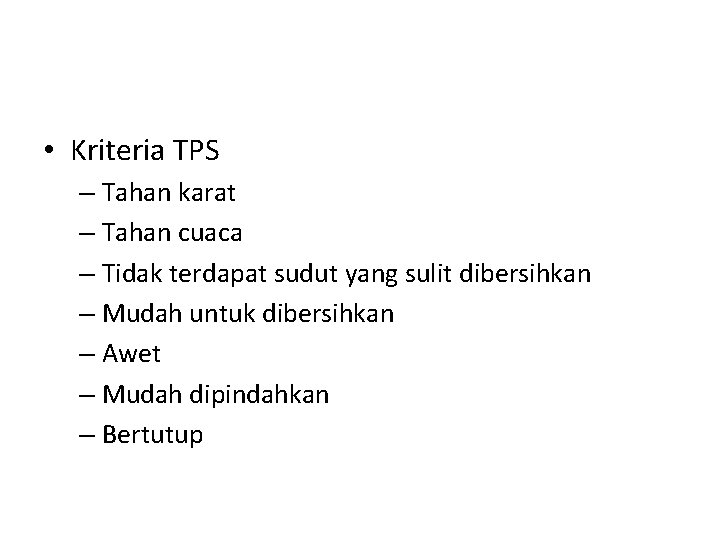 • Kriteria TPS
– Tahan karat
– Tahan cuaca
– Tidak terdapat sudut yang sulit dibersihkan
– Mudah untuk dibersihkan
– Awet
– Mudah dipindahkan
– Bertutup